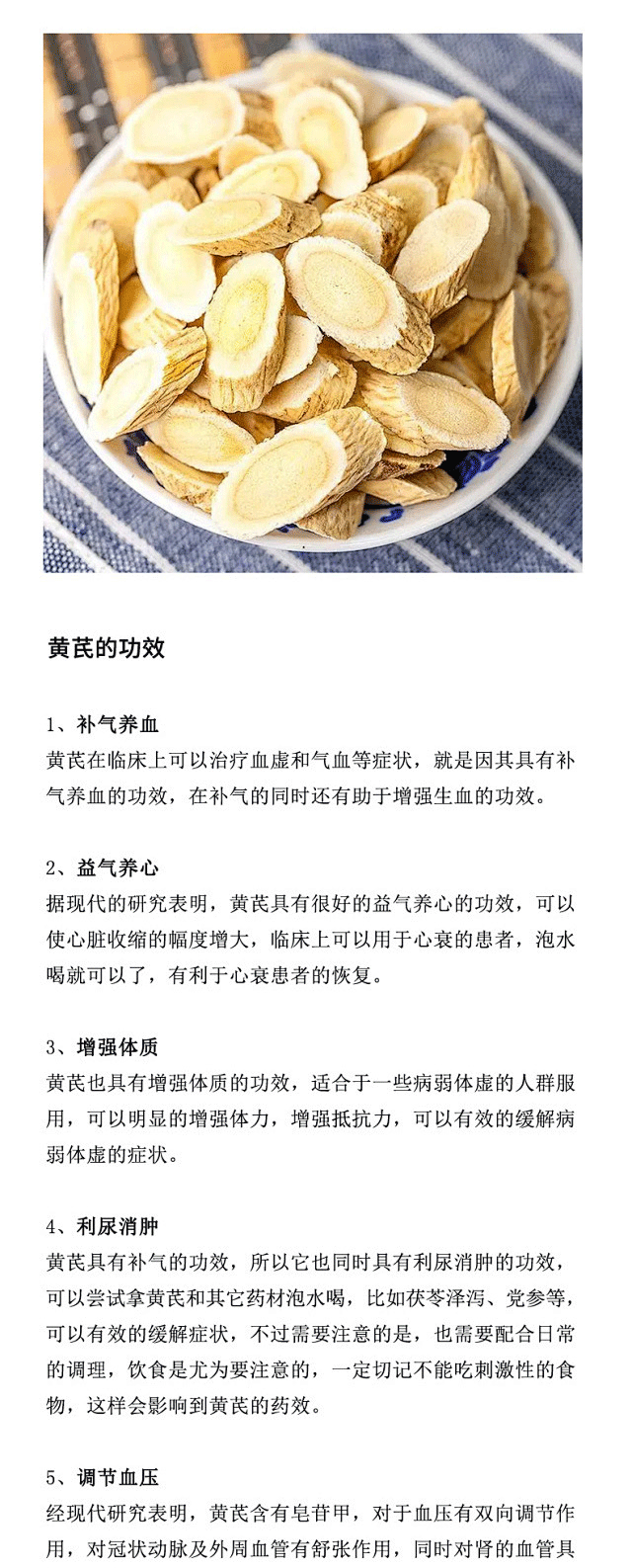 黄芪的功效

1、补气养血
黄芪在临床上可以治疗血虚和气血等症状，就是因其具有补气养血的功效，在补气的同时还有助于增强生血的功效。

2、益气养心
据现代的研究表明，黄芪具有很好的益气养心的功效，可以使心脏收缩的幅度增大，临床上可以用于心衰的患者，泡水喝就可以了，有利于心衰患者的恢复。

3、增强体质
黄芪也具有增强体质的功效，适合于一些病弱体虚的人群服用，可以明显的增强体力，增强抵抗力，可以有效的缓解病弱体虚的症状。

4、利尿消肿
黄芪具有补气的功效，所以它也同时具有利尿消肿的功效，可以尝试拿黄芪和其它药材泡水喝，比如茯苓泽泻、党参等，可以有效的缓解症状，不过需要注意的是，也需要配合日常的调理，饮食是尤为要注意的，一定切记不能吃刺激性的食物，这样会影响到黄芪的药效。

5、调节血压
经现代研究表明，黄芪含有皂苷甲，对于血压有双向调节作用，对冠状动脉及外周血管有舒张作用，同时对肾的血管具